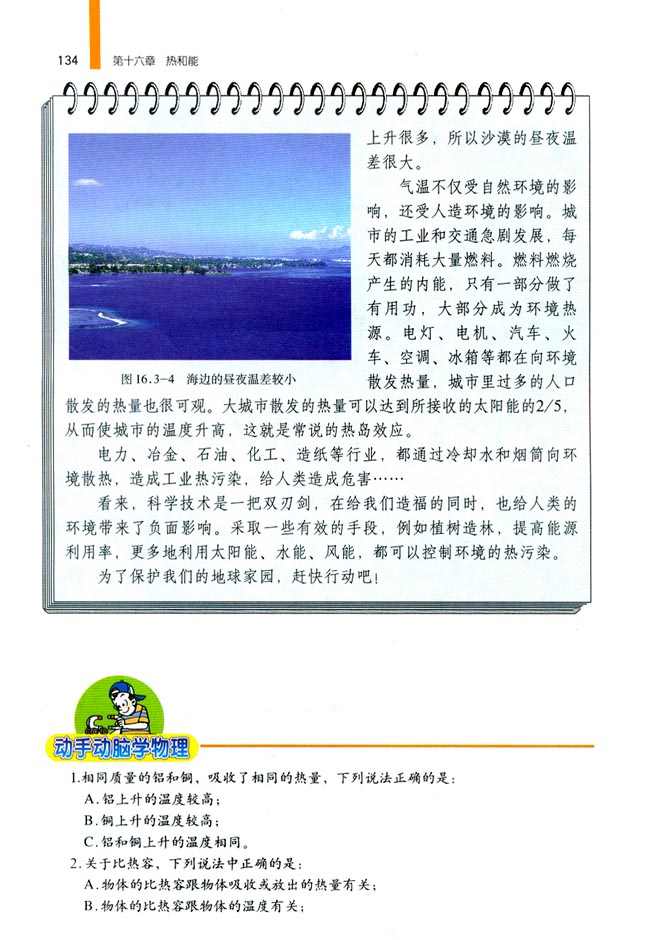 134 第十六章 热和能

上升很多，所以沙漠的昼夜温差很大。

气温不仅受自然环境的影响，还受人造环境的影响。城市的工业和交通急剧发展，每天都消耗大量燃料。燃料燃烧产生的内能，只有一部分做了有用功，大部分成为环境热源。电灯、电机、汽车、火车、空调、冰箱等都在向环境散发热量，城市里过多的人口散发的热量也很可观。大城市散发的热量可以达到所接收的太阳能的2/5，从而使城市的温度升高，这就是常说的热岛效应。

图16.3-4 海边的昼夜温差较小

电力、冶金、石油、化工、造纸等行业，都通过冷却水和烟筒向环境散热，造成工业热污染，给人类造成危害……

看来，科学技术是一把双刃剑，在给我们造福的同时，也给人类的环境带来了负面影响。采取一些有效的手段，例如植树造林，提高能源利用率，更多地利用太阳能、水能、风能，都可以控制环境的热污染。

为了保护我们的地球家园，赶快行动吧！

动手动脑学物理

1.相同质量的铝和铜，吸收了相同的热量，下列说法正确的是：
A.铝上升的温度较高；
B.铜上升的温度较高；
C.铝和铜上升的温度相同。
2.关于比热容，下列说法中正确的是：
A.物体的比热容跟物体吸收或放出的热量有关；
B.物体的比热容跟物体的温度有关；